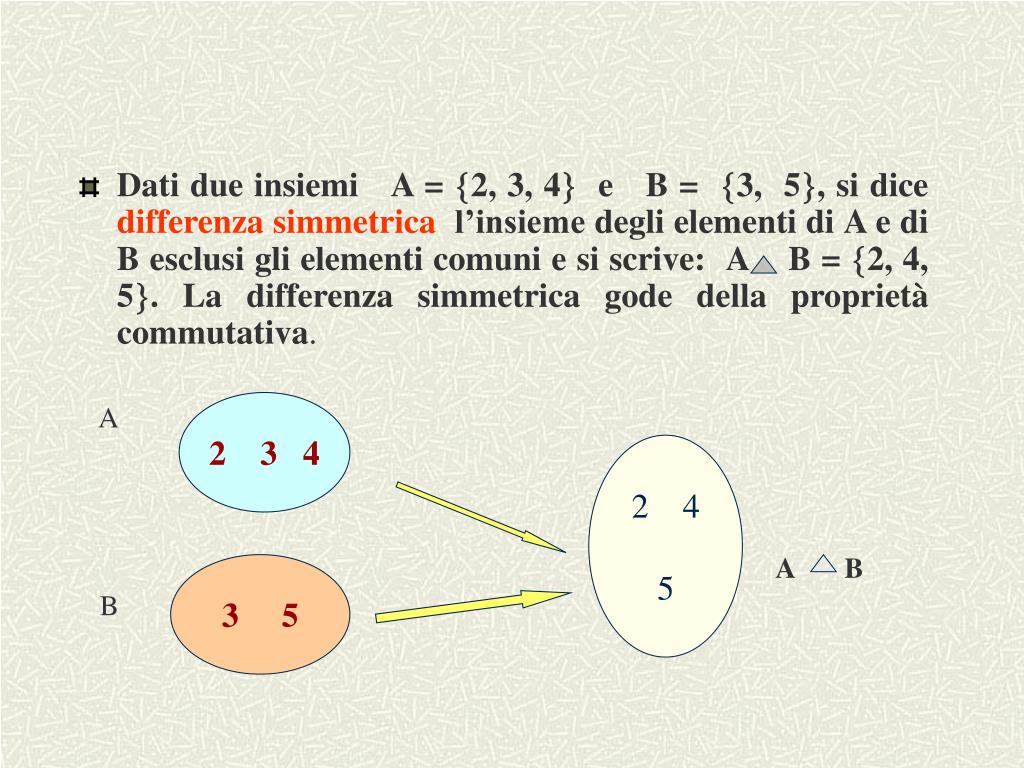 Dati due insiemi A = {2, 3, 4} e B = {3, 5}, si dice differenza simmetrica l'insieme degli elementi di A e di B esclusi gli elementi comuni e si scrive: A $\triangle$ B = {2, 4, 5}. La differenza simmetrica gode della proprietà commutativa.

A

2 3 4

B

3 5

2 4

5

A $\triangle$ B